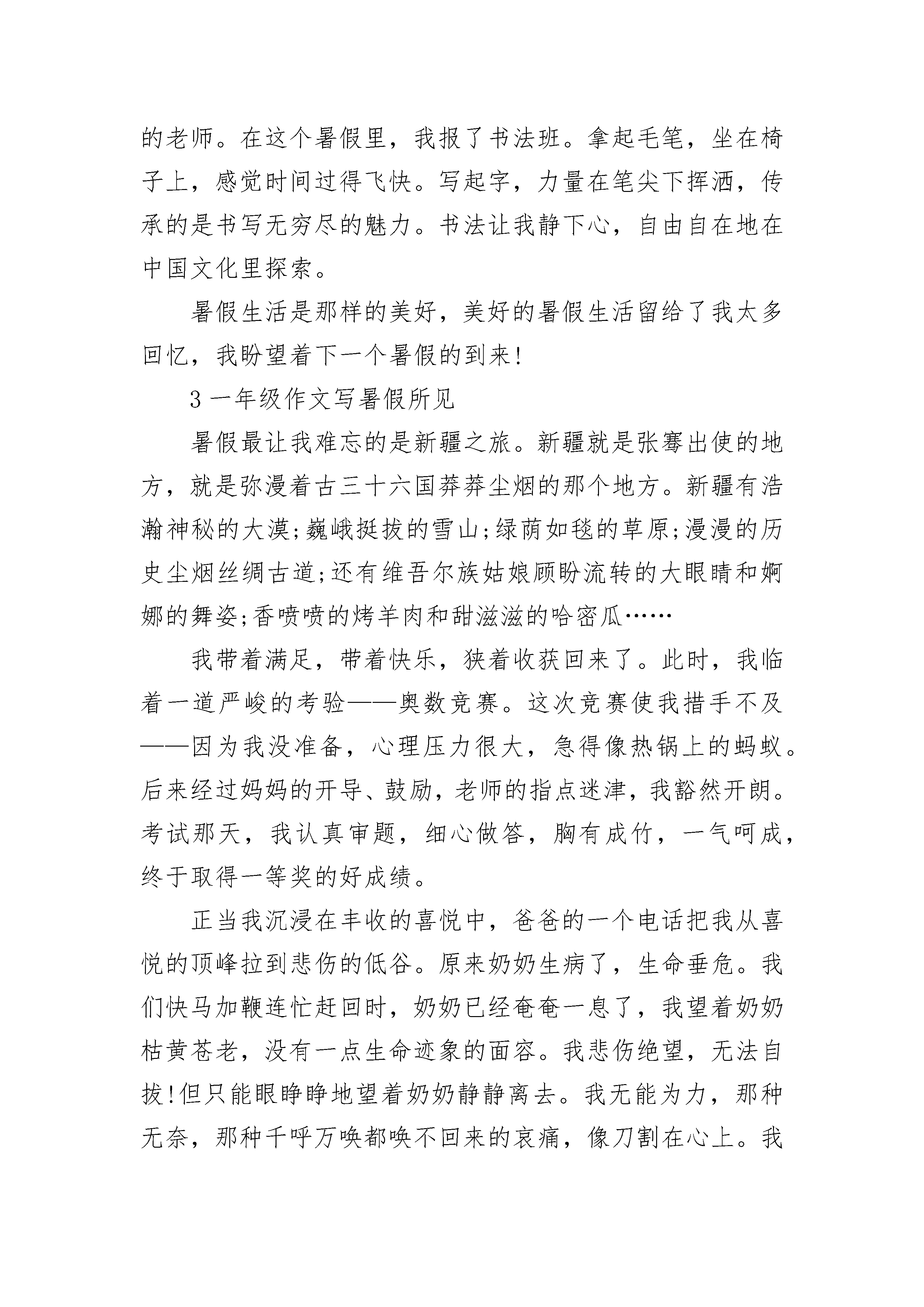 的老师。在这个暑假里，我报了书法班。拿起毛笔，坐在椅子上，感觉时间过得飞快。写起字，力量在笔尖下挥洒，传承的是书写无穷尽的魅力。书法让我静下心，自由自在地在中国文化里探索。

暑假生活是那样的美好，美好的暑假生活留给了我太多回忆，我盼望着下一个暑假的到来!

3 一年级作文写暑假所见

暑假最让我难忘的是新疆之旅。新疆就是张骞出使的地方，就是弥漫着古三十六国莽莽尘烟的那个地方。新疆有浩瀚神秘的大漠;巍峨挺拔的雪山;绿荫如毯的草原;漫漫的历史尘烟丝绸古道;还有维吾尔族姑娘顾盼流转的大眼睛和婀娜的舞姿;香喷喷的烤羊肉和甜滋滋的哈密瓜……

我带着满足，带着快乐，狭着收获回来了。此时，我临着一道严峻的考验——奥数竞赛。这次竞赛使我措手不及——因为我没准备，心理压力很大，急得像热锅上的蚂蚁。后来经过妈妈的开导、鼓励，老师的指点迷津，我豁然开朗。考试那天，我认真审题，细心做答，胸有成竹，一气呵成，终于取得一等奖的好成绩。

正当我沉浸在丰收的喜悦中，爸爸的一个电话把我从喜悦的顶峰拉到悲伤的低谷。原来奶奶生病了，生命垂危。我们快马加鞭连忙赶回时，奶奶已经奄奄一息了，我望着奶奶枯黄苍老，没有一点生命迹象的面容。我悲伤绝望，无法自拔!但只能眼睁睁地望着奶奶静静离去。我无能为力，那种无奈，那种千呼万唤都唤不回来的哀痛，像刀割在心上。我